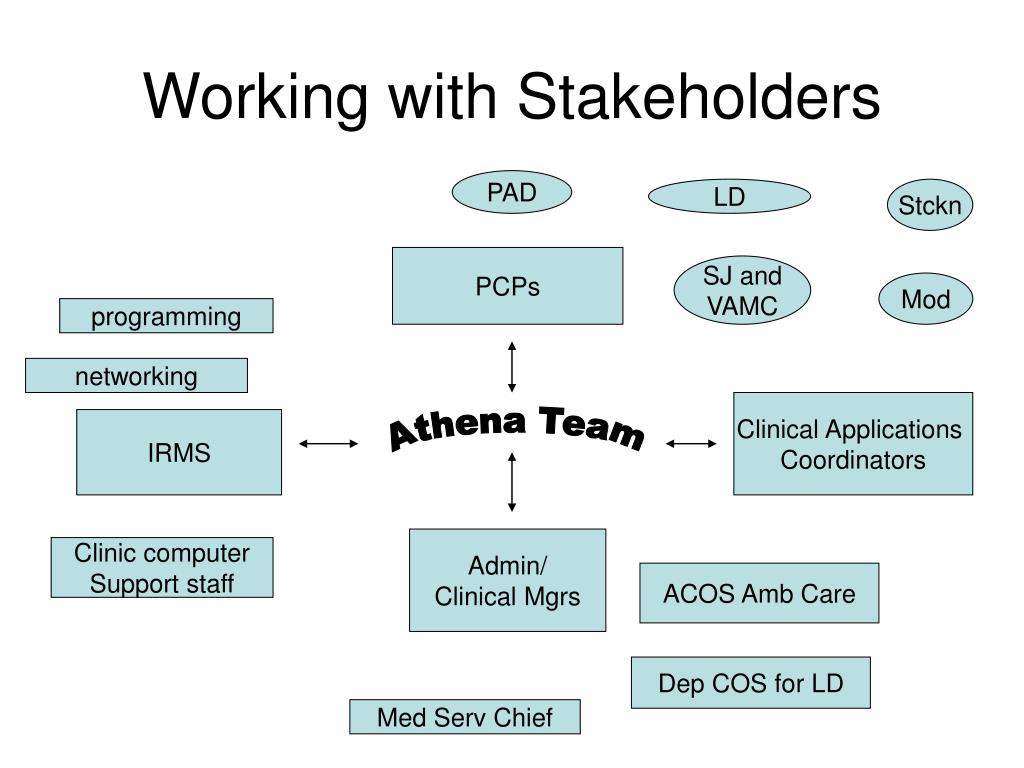 Working with Stakeholders

PAD

LD

Stckn

PCPs

SJ and VAMC

Mod

programming

networking

IRMS

Athena Team

Clinical Applications Coordinators

Clinic computer Support staff

Admin/ Clinical Mgrs

ACOS Amb Care

Dep COS for LD

Med Serv Chief